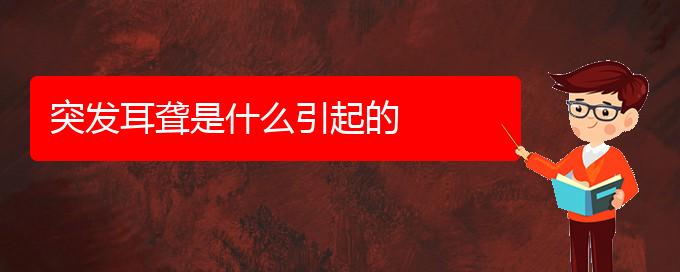 突发耳聋是什么引起的